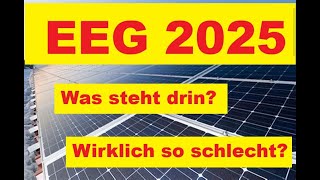 EEG 2025

Was steht drin?

Wirklich so schlecht?